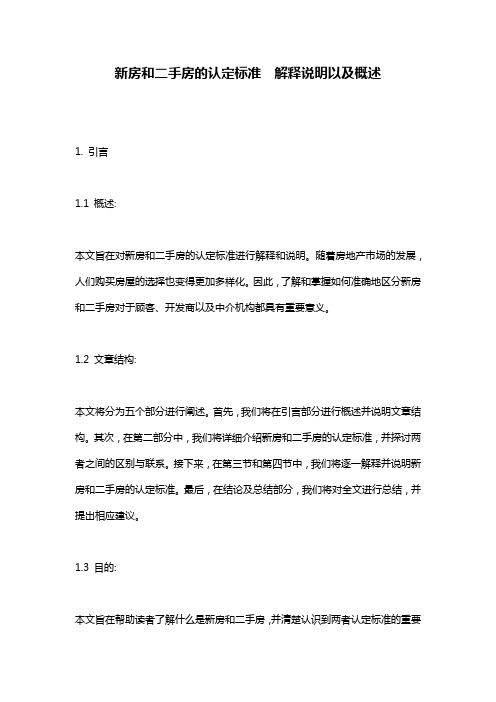 新房和二手房的认定标准　解释说明以及概述

1. 引言

1.1 概述:

本文旨在对新房和二手房的认定标准进行解释和说明。随着房地产市场的发展，人们购买房屋的选择也变得更加多样化。因此，了解和掌握如何准确地区分新房和二手房对于顾客、开发商以及中介机构都具有重要意义。

1.2 文章结构:

本文将分为五个部分进行阐述。首先，我们将在引言部分进行概述并说明文章结构。其次，在第二部分中，我们将详细介绍新房和二手房的认定标准，并探讨两者之间的区别与联系。接下来，在第三节和第四节中，我们将逐一解释并说明新房和二手房的认定标准。最后，在结论及总结部分，我们将对全文进行总结，并提出相应建议。

1.3 目的:

本文旨在帮助读者了解什么是新房和二手房，并清楚认识到两者认定标准的重要